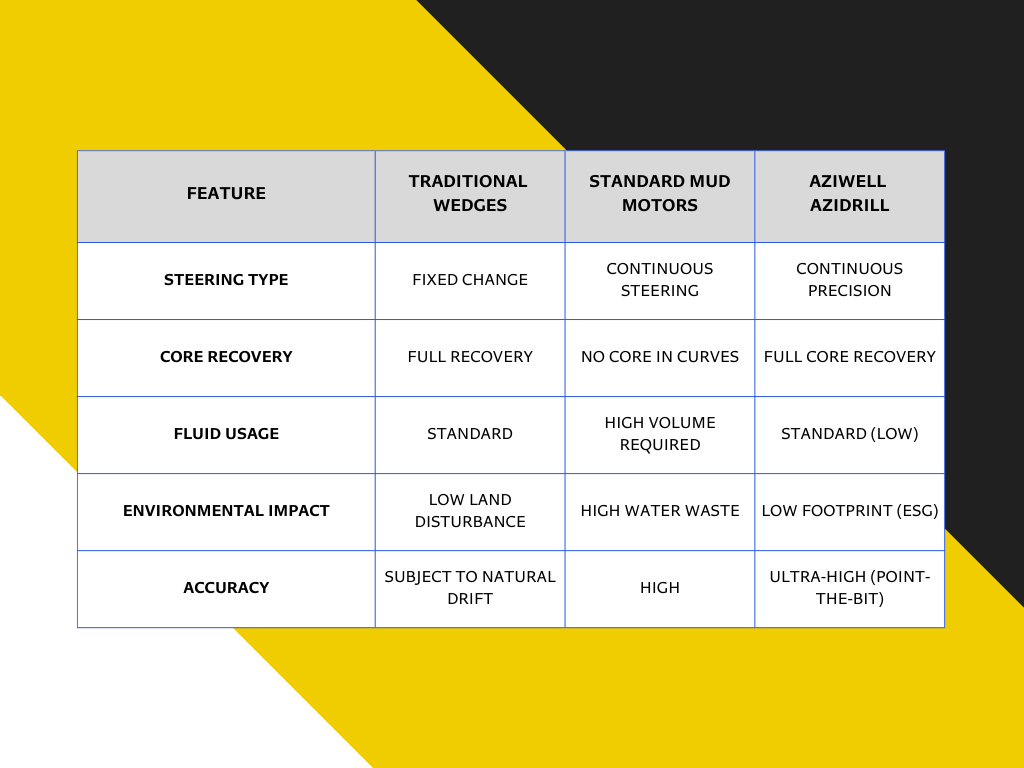 | FEATURE | TRADITIONAL WEDGES | STANDARD MUD MOTORS | AZIWELL AZIDRILL |
|---|---|---|---|
| STEERING TYPE | FIXED CHANGE | CONTINUOUS STEERING | CONTINUOUS PRECISION |
| CORE RECOVERY | FULL RECOVERY | NO CORE IN CURVES | FULL CORE RECOVERY |
| FLUID USAGE | STANDARD | HIGH VOLUME REQUIRED | STANDARD (LOW) |
| ENVIRONMENTAL IMPACT | LOW LAND DISTURBANCE | HIGH WATER WASTE | LOW FOOTPRINT (ESG) |
| ACCURACY | SUBJECT TO NATURAL DRIFT | HIGH | ULTRA-HIGH (POINT-THE-BIT) |